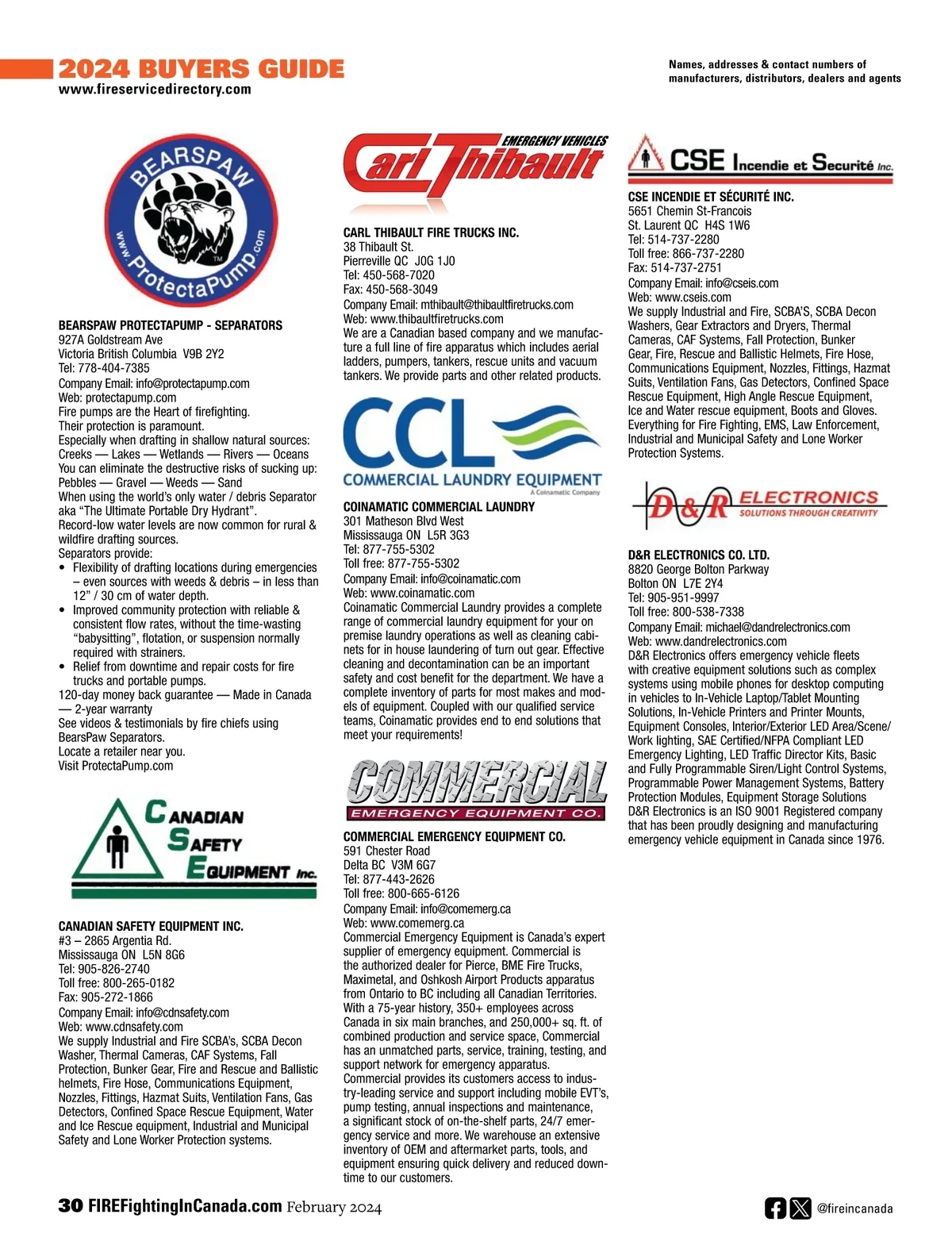 2024 BUYERS GUIDE
www.fireservicedirectory.com

Names, addresses & contact numbers of manufacturers, distributors, dealers and agents

BEARSPAW
www.ProtectaPump.com

BEARSPAW PROTECTAPUMP - SEPARATORS
927A Goldstream Ave
Victoria British Columbia V9B 2Y2
Tel: 778-404-7385
Company Email: info@protectapump.com
Web: protectapump.com
Fire pumps are the Heart of firefighting.
Their protection is paramount.
Especially when drafting in shallow natural sources:
Creeks — Lakes — Wetlands — Rivers — Oceans
You can eliminate the destructive risks of sucking up:
Pebbles — Gravel — Weeds — Sand
When using the world's only water / debris Separator aka "The Ultimate Portable Dry Hydrant".
Record-low water levels are now common for rural & wildfire drafting sources.
Separators provide:
• Flexibility of drafting locations during emergencies – even sources with weeds & debris – in less than 12" / 30 cm of water depth.
• Improved community protection with reliable & consistent flow rates, without the time-wasting "babysitting", flotation, or suspension normally required with strainers.
• Relief from downtime and repair costs for fire trucks and portable pumps.
120-day money back guarantee — Made in Canada — 2-year warranty
See videos & testimonials by fire chiefs using BearsPaw Separators.
Locate a retailer near you.
Visit ProtectaPump.com

CANADIAN SAFETY EQUIPMENT Inc.

CANADIAN SAFETY EQUIPMENT INC.
#3 – 2865 Argentia Rd.
Mississauga ON L5N 8G6
Tel: 905-826-2740
Toll free: 800-265-0182
Fax: 905-272-1866
Company Email: info@cdnsafety.com
Web: www.cdnsafety.com
We supply Industrial and Fire SCBA's, SCBA Decon Washer, Thermal Cameras, CAF Systems, Fall Protection, Bunker Gear, Fire and Rescue and Ballistic helmets, Fire Hose, Communications Equipment, Nozzles, Fittings, Hazmat Suits, Ventilation Fans, Gas Detectors, Confined Space Rescue Equipment, Water and Ice Rescue equipment, Industrial and Municipal Safety and Lone Worker Protection systems.

Carl Thibault EMERGENCY VEHICLES

CARL THIBAULT FIRE TRUCKS INC.
38 Thibault St.
Pierreville QC J0G 1J0
Tel: 450-568-7020
Fax: 450-568-3049
Company Email: mthibault@thibaultfiretrucks.com
Web: www.thibaultfiretrucks.com
We are a Canadian based company and we manufacture a full line of fire apparatus which includes aerial ladders, pumpers, tankers, rescue units and vacuum tankers. We provide parts and other related products.

CCL COMMERCIAL LAUNDRY EQUIPMENT A Coinamatic Company

COINAMATIC COMMERCIAL LAUNDRY
301 Matheson Blvd West
Mississauga ON L5R 3G3
Tel: 877-755-5302
Toll free: 877-755-5302
Company Email: info@coinamatic.com
Web: www.coinamatic.com
Coinamatic Commercial Laundry provides a complete range of commercial laundry equipment for your on premise laundry operations as well as cleaning cabinets for in house laundering of turn out gear. Effective cleaning and decontamination can be an important safety and cost benefit for the department. We have a complete inventory of parts for most makes and models of equipment. Coupled with our qualified service teams, Coinamatic provides end to end solutions that meet your requirements!

COMMERCIAL EMERGENCY EQUIPMENT CO.

COMMERCIAL EMERGENCY EQUIPMENT CO.
591 Chester Road
Delta BC V3M 6G7
Tel: 877-443-2626
Toll free: 800-665-6126
Company Email: info@comemerg.ca
Web: www.comemerg.ca
Commercial Emergency Equipment is Canada's expert supplier of emergency equipment. Commercial is the authorized dealer for Pierce, BME Fire Trucks, Maximetal, and Oshkosh Airport Products apparatus from Ontario to BC including all Canadian Territories. With a 75-year history, 350+ employees across Canada in six main branches, and 250,000+ sq. ft. of combined production and service space, Commercial has an unmatched parts, service, training, testing, and support network for emergency apparatus.
Commercial provides its customers access to industry-leading service and support including mobile EVT's, pump testing, annual inspections and maintenance, a significant stock of on-the-shelf parts, 24/7 emergency service and more. We warehouse an extensive inventory of OEM and aftermarket parts, tools, and equipment ensuring quick delivery and reduced downtime to our customers.

CSE Incendie et Securité Inc.

CSE INCENDIE ET SÉCURITÉ INC.
5651 Chemin St-Francois
St. Laurent QC H4S 1W6
Tel: 514-737-2280
Toll free: 866-737-2280
Fax: 514-737-2751
Company Email: info@cseis.com
Web: www.cseis.com
We supply Industrial and Fire, SCBA'S, SCBA Decon Washers, Gear Extractors and Dryers, Thermal Cameras, CAF Systems, Fall Protection, Bunker Gear, Fire, Rescue and Ballistic Helmets, Fire Hose, Communications Equipment, Nozzles, Fittings, Hazmat Suits, Ventilation Fans, Gas Detectors, Confined Space Rescue Equipment, High Angle Rescue Equipment, Ice and Water rescue equipment, Boots and Gloves. Everything for Fire Fighting, EMS, Law Enforcement, Industrial and Municipal Safety and Lone Worker Protection Systems.

D&R ELECTRONICS SOLUTIONS THROUGH CREATIVITY

D&R ELECTRONICS CO. LTD.
8820 George Bolton Parkway
Bolton ON L7E 2Y4
Tel: 905-951-9997
Toll free: 800-538-7338
Company Email: michael@dandrelectronics.com
Web: www.dandrelectronics.com
D&R Electronics offers emergency vehicle fleets with creative equipment solutions such as complex systems using mobile phones for desktop computing in vehicles to In-Vehicle Laptop/Tablet Mounting Solutions, In-Vehicle Printers and Printer Mounts, Equipment Consoles, Interior/Exterior LED Area/Scene/Work lighting, SAE Certified/NFPA Compliant LED Emergency Lighting, LED Traffic Director Kits, Basic and Fully Programmable Siren/Light Control Systems, Programmable Power Management Systems, Battery Protection Modules, Equipment Storage Solutions
D&R Electronics is an ISO 9001 Registered company that has been proudly designing and manufacturing emergency vehicle equipment in Canada since 1976.

30 FIREFightingInCanada.com February 2024
@fireincanada